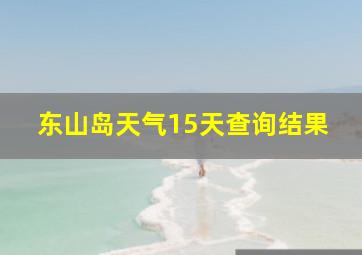 东山岛天气15天查询结果